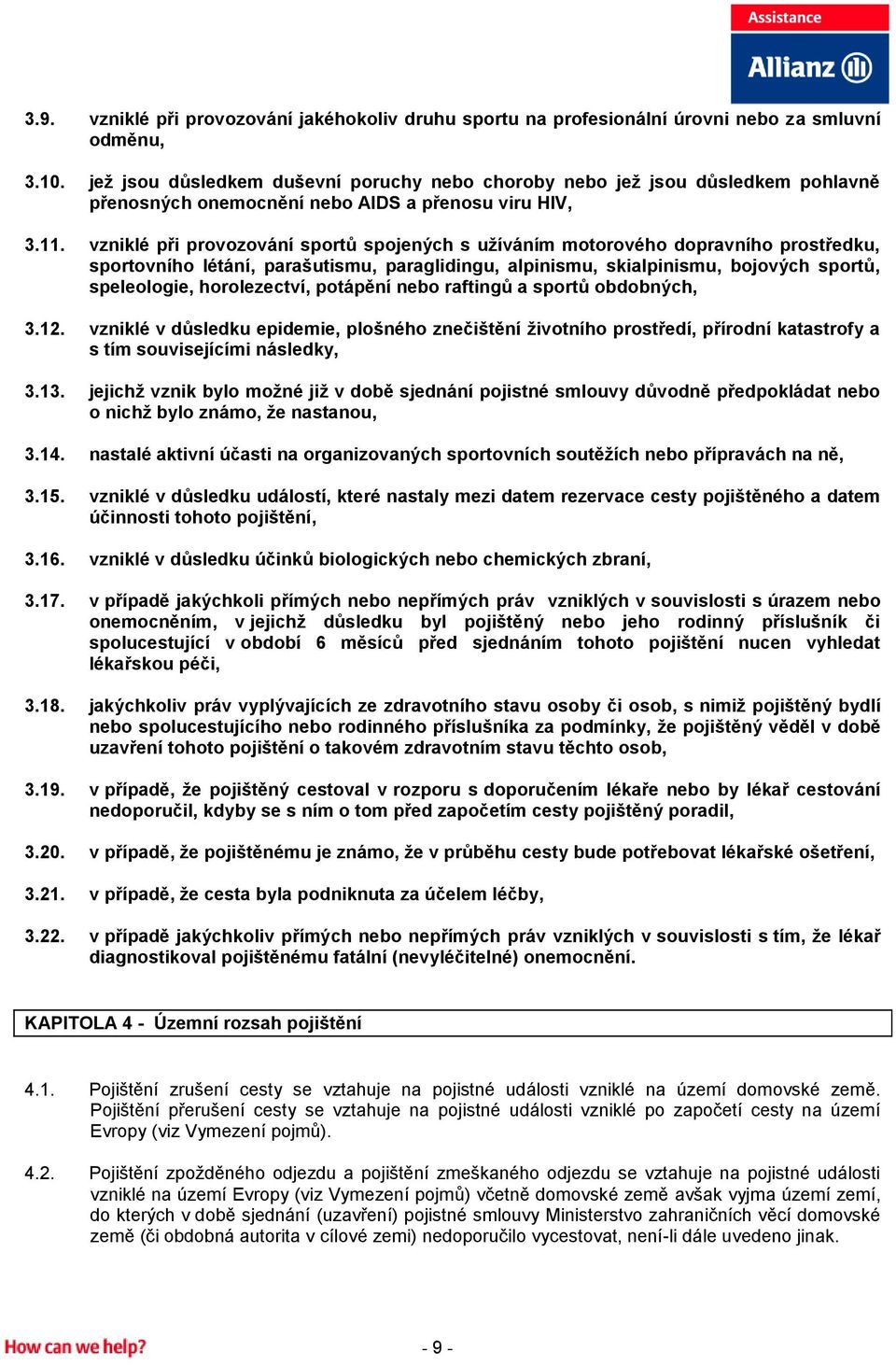 Assistance
Allianz

3.9. vzniklé při provozování jakéhokoliv druhu sportu na profesionální úrovni nebo za smluvní odměnu,

3.10. jež jsou důsledkem duševní poruchy nebo choroby nebo jež jsou důsledkem pohlavně přenosných onemocnění nebo AIDS a přenosu viru HIV,

3.11. vzniklé při provozování sportů spojených s užíváním motorového dopravního prostředku, sportovního létání, parašutismu, paraglidingu, alpinismu, skialpinismu, bojových sportů, speleologie, horolezectví, potápění nebo raftingů a sportů obdobných,

3.12. vzniklé v důsledku epidemie, plošného znečištění životního prostředí, přírodní katastrofy a s tím souvisejícími následky,

3.13. jejichž vznik bylo možné již v době sjednání pojistné smlouvy důvodně předpokládat nebo o nichž bylo známo, že nastanou,

3.14. nastalé aktivní účasti na organizovaných sportovních soutěžích nebo přípravách na ně,

3.15. vzniklé v důsledku událostí, které nastaly mezi datem rezervace cesty pojištěného a datem účinnosti tohoto pojištění,

3.16. vzniklé v důsledku účinků biologických nebo chemických zbraní,

3.17. v případě jakýchkoli přímých nebo nepřímých práv vzniklých v souvislosti s úrazem nebo onemocněním, v jejichž důsledku byl pojištěný nebo jeho rodinný příslušník či spolucestující v období 6 měsíců před sjednáním tohoto pojištění nucen vyhledat lékařskou péči,

3.18. jakýchkoliv práv vyplývajících ze zdravotního stavu osoby či osob, s nimiž pojištěný bydlí nebo spolucestujícího nebo rodinného příslušníka za podmínky, že pojištěný věděl v době uzavření tohoto pojištění o takovém zdravotním stavu těchto osob,

3.19. v případě, že pojištěný cestoval v rozporu s doporučením lékaře nebo by lékař cestování nedoporučil, kdyby se s ním o tom před započetím cesty pojištěný poradil,

3.20. v případě, že pojištěnému je známo, že v průběhu cesty bude potřebovat lékařské ošetření,

3.21. v případě, že cesta byla podniknuta za účelem léčby,

3.22. v případě jakýchkoliv přímých nebo nepřímých práv vzniklých v souvislosti s tím, že lékař diagnostikoval pojištěnému fatální (nevyléčitelné) onemocnění.

KAPITOLA 4 - Územní rozsah pojištění

4.1. Pojištění zrušení cesty se vztahuje na pojistné události vzniklé na území domovské země. Pojištění přerušení cesty se vztahuje na pojistné události vzniklé po započetí cesty na území Evropy (viz Vymezení pojmů).

4.2. Pojištění zpožděného odjezdu a pojištění zmeškaného odjezdu se vztahuje na pojistné události vzniklé na území Evropy (viz Vymezení pojmů) včetně domovské země avšak vyjma území zemí, do kterých v době sjednání (uzavření) pojistné smlouvy Ministerstvo zahraničních věcí domovské země (či obdobná autorita v cílové zemi) nedoporučilo vycestovat, není-li dále uvedeno jinak.

How can we help?

- 9 -